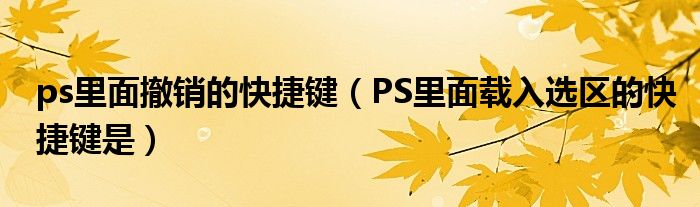 ps里面撤销的快捷键（PS里面载入选区的快捷键是）